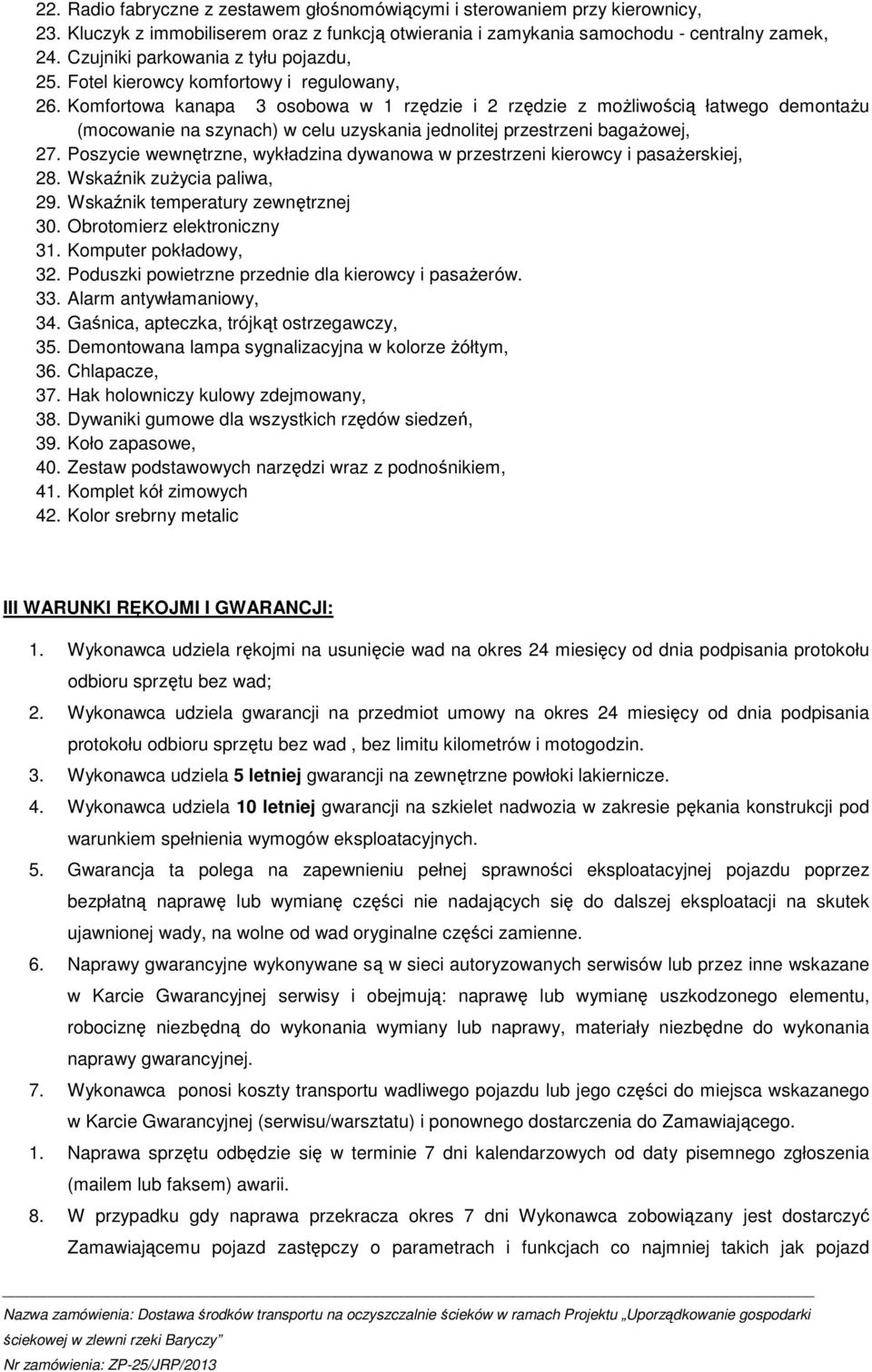 22. Radio fabryczne z zestawem głośnomówiącymi i sterowaniem przy kierownicy,
23. Kluczyk z immobiliserem oraz z funkcją otwierania i zamykania samochodu - centralny zamek,
24. Czujniki parkowania z tyłu pojazdu,
25. Fotel kierowcy komfortowy i regulowany,
26. Komfortowa kanapa 3 osobowa w 1 rzędzie i 2 rzędzie z możliwością łatwego demontażu (mocowanie na szynach) w celu uzyskania jednolitej przestrzeni bagażowej,
27. Poszycie wewnętrzne, wykładzina dywanowa w przestrzeni kierowcy i pasażerskiej,
28. Wskaźnik zużycia paliwa,
29. Wskaźnik temperatury zewnętrznej
30. Obrotomierz elektroniczny
31. Komputer pokładowy,
32. Poduszki powietrzne przednie dla kierowcy i pasażerów.
33. Alarm antywłamaniowy,
34. Gaśnica, apteczka, trójkąt ostrzegawczy,
35. Demontowana lampa sygnalizacyjna w kolorze żółtym,
36. Chlapacze,
37. Hak holowniczy kulowy zdejmowany,
38. Dywaniki gumowe dla wszystkich rzędów siedzeń,
39. Koło zapasowe,
40. Zestaw podstawowych narzędzi wraz z podnośnikiem,
41. Komplet kół zimowych
42. Kolor srebrny metalic

III WARUNKI RĘKOJMI I GWARANCJI:

1. Wykonawca udziela rękojmi na usunięcie wad na okres 24 miesięcy od dnia podpisania protokołu odbioru sprzętu bez wad;
2. Wykonawca udziela gwarancji na przedmiot umowy na okres 24 miesięcy od dnia podpisania protokołu odbioru sprzętu bez wad , bez limitu kilometrów i motogodzin.
3. Wykonawca udziela 5 letniej gwarancji na zewnętrzne powłoki lakiernicze.
4. Wykonawca udziela 10 letniej gwarancji na szkielet nadwozia w zakresie pękania konstrukcji pod warunkiem spełnienia wymogów eksploatacyjnych.
5. Gwarancja ta polega na zapewnieniu pełnej sprawności eksploatacyjnej pojazdu poprzez bezpłatną naprawę lub wymianę części nie nadających się do dalszej eksploatacji na skutek ujawnionej wady, na wolne od wad oryginalne części zamienne.
6. Naprawy gwarancyjne wykonywane są w sieci autoryzowanych serwisów lub przez inne wskazane w Karcie Gwarancyjnej serwisy i obejmują: naprawę lub wymianę uszkodzonego elementu, robociznę niezbędną do wykonania wymiany lub naprawy, materiały niezbędne do wykonania naprawy gwarancyjnej.
7. Wykonawca ponosi koszty transportu wadliwego pojazdu lub jego części do miejsca wskazanego w Karcie Gwarancyjnej (serwisu/warsztatu) i ponownego dostarczenia do Zamawiającego.
1. Naprawa sprzętu odbędzie się w terminie 7 dni kalendarzowych od daty pisemnego zgłoszenia (mailem lub faksem) awarii.
8. W przypadku gdy naprawa przekracza okres 7 dni Wykonawca zobowiązany jest dostarczyć Zamawiającemu pojazd zastępczy o parametrach i funkcjach co najmniej takich jak pojazd

Nazwa zamówienia: Dostawa środków transportu na oczyszczalnie ścieków w ramach Projektu „Uporządkowanie gospodarki ściekowej w zlewni rzeki Baryczy”
Nr zamówienia: ZP-25/JRP/2013